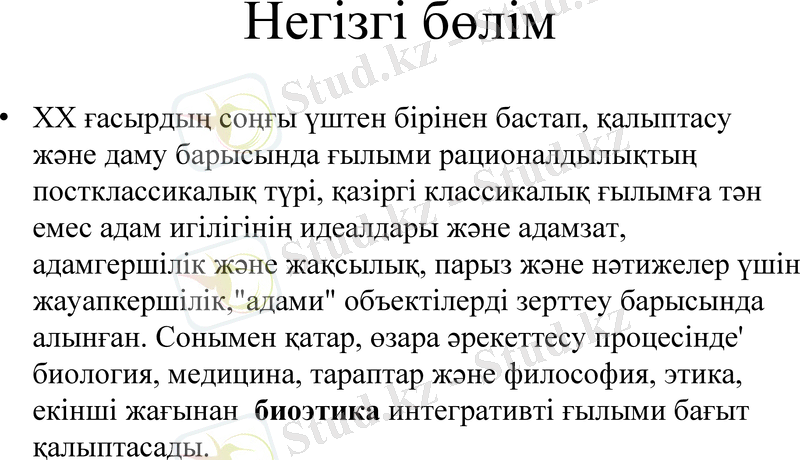 Негізгі бөлім

• XX ғасырдың соңғы үштен бірінен бастап, қалыптасу және даму барысында ғылыми рационалдылықтың постклассикалық түрі, қазіргі классикалық ғылымға тән емес адам игілігінің идеалдары және адамзат, адамгершілік және жақсылық, парыз және нәтижелер үшін жауапкершілік,"адами" объектілерді зерттеу барысында алынған. Сонымен қатар, өзара әрекеттесу процесінде' биология, медицина, тараптар және философия, этика, екінші жағынан биоэтика интегративті ғылыми бағыт қалыптасады.

Stud.kz